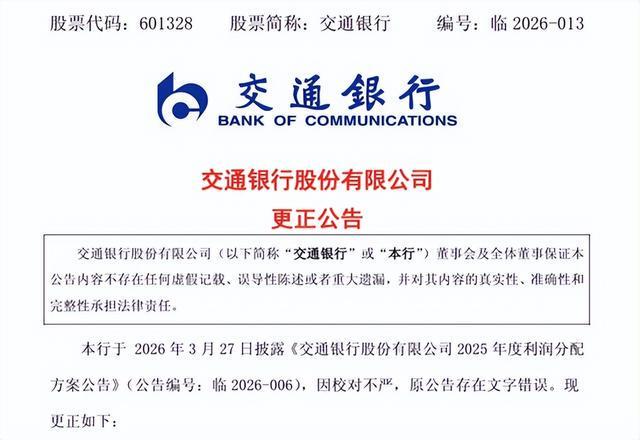 股票代码：601328　　股票简称：交通银行　　编号：临 2026-013

交通银行
BANK OF COMMUNICATIONS

交通银行股份有限公司
更正公告

交通银行股份有限公司（以下简称“交通银行”或“本行”）董事会及全体董事保证本公告内容不存在任何虚假记载、误导性陈述或者重大遗漏，并对其内容的真实性、准确性和完整性承担法律责任。

本行于 2026 年 3 月 27 日披露《交通银行股份有限公司 2025 年度利润分配方案公告》（公告编号：临 2026-006），因校对不严，原公告存在文字错误。现更正如下：